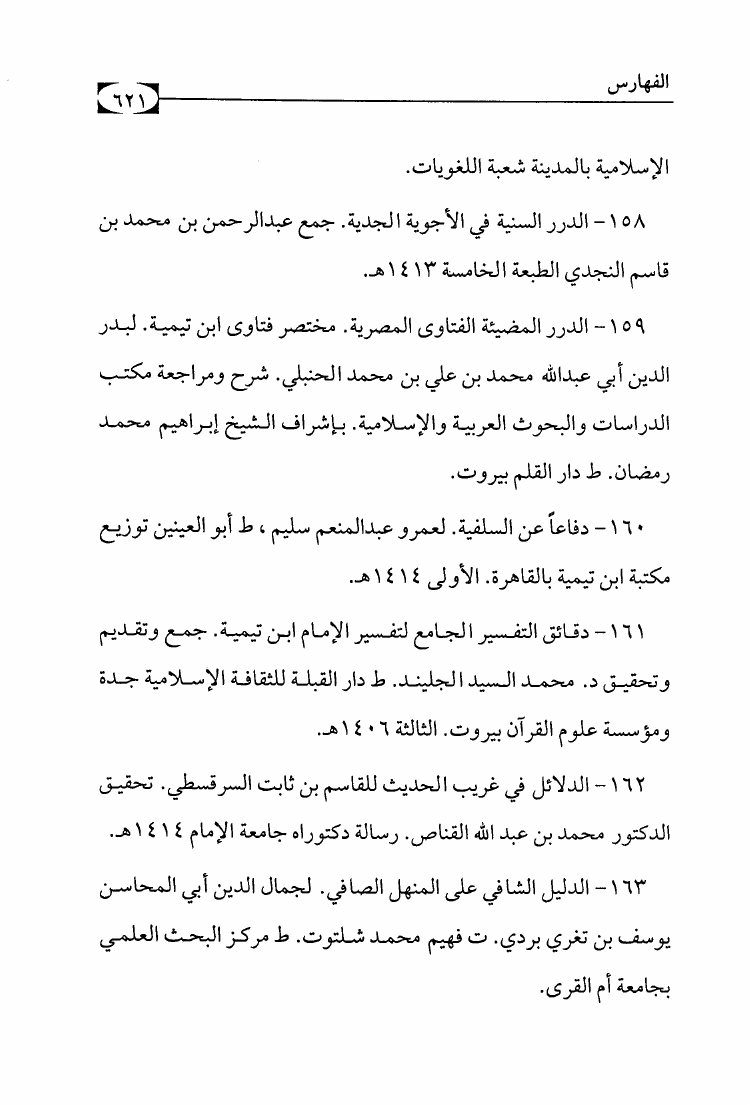 الفهارس ٦٢١

الإسلامية بالمدينة شعبة اللغويات.

١٥٨ - الدرر السنية في الأجوبة الجدية. جمع عبدالرحمن بن محمد بن قاسم النجدي الطبعة الخامسة ١٤١٣هـ.

١٥٩ - الدرر المضيئة الفتاوى المصرية. مختصر فتاوى ابن تيمية. لبدر الدين أبي عبدالله محمد بن علي بن محمد الحنبلي. شرح ومراجعة مكتب الدراسات والبحوث العربية والإسلامية. بإشراف الشيخ إبراهيم محمد رمضان. ط دار القلم بيروت.

١٦٠ - دفاعاً عن السلفية. لعمرو عبدالمنعم سليم ، ط أبو العينين توزيع مكتبة ابن تيمية بالقاهرة. الأولى ١٤١٤هـ.

١٦١ - دقائق التفسير الجامع لتفسير الإمام ابن تيمية. جمع وتقديم وتحقيق د. محمد السيد الجليند. ط دار القبلة للثقافة الإسلامية جدة ومؤسسة علوم القرآن بيروت. الثالثة ١٤٠٦هـ.

١٦٢ - الدلائل في غريب الحديث للقاسم بن ثابت السرقسطي. تحقيق الدكتور محمد بن عبد الله القناص. رسالة دكتوراه جامعة الإمام ١٤١٤هـ.

١٦٣ - الدليل الشافي على المنهل الصافي. لجمال الدين أبي المحاسن يوسف بن تغري بردي. ت فهيم محمد شلتوت. ط مركز البحث العلمي بجامعة أم القرى.